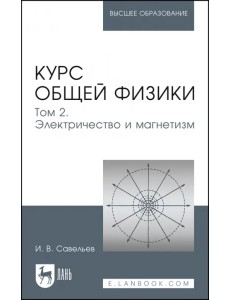 ВЫСШЕЕ ОБРАЗОВАНИЕ

КУРС ОБЩЕЙ ФИЗИКИ

Том 2. Электричество и магнетизм

И. В. Савельев

ЛАНЬ

E.LANBOOK.COM